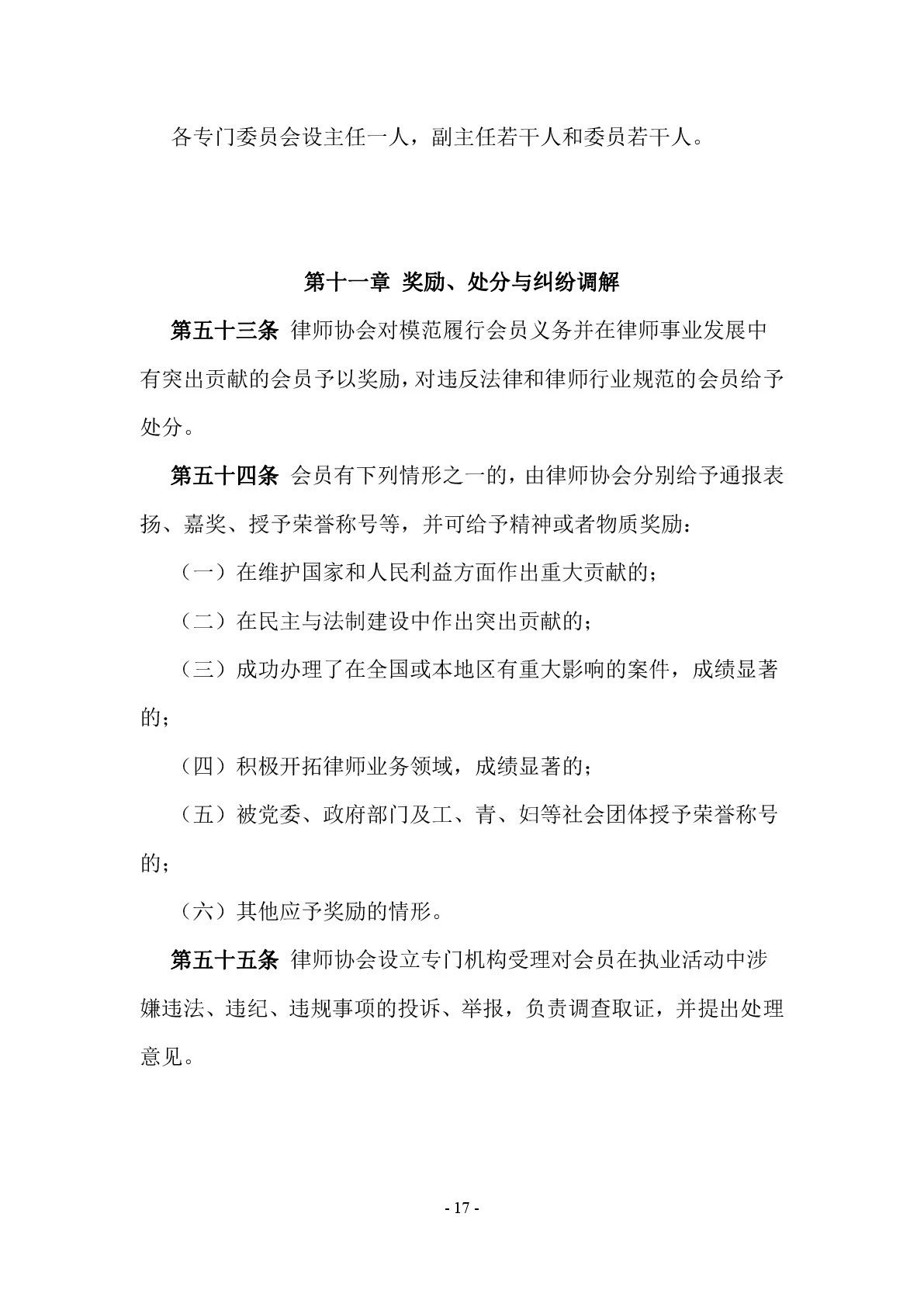 各专门委员会设主任一人，副主任若干人和委员若干人。

第十一章 奖励、处分与纠纷调解

第五十三条 律师协会对模范履行会员义务并在律师事业发展中有突出贡献的会员予以奖励，对违反法律和律师行业规范的会员给予处分。

第五十四条 会员有下列情形之一的，由律师协会分别给予通报表扬、嘉奖、授予荣誉称号等，并可给予精神或者物质奖励：

（一）在维护国家和人民利益方面作出重大贡献的；

（二）在民主与法制建设中作出突出贡献的；

（三）成功办理了在全国或本地区有重大影响的案件，成绩显著的；

（四）积极开拓律师业务领域，成绩显著的；

（五）被党委、政府部门及工、青、妇等社会团体授予荣誉称号的；

（六）其他应予奖励的情形。

第五十五条 律师协会设立专门机构受理对会员在执业活动中涉嫌违法、违纪、违规事项的投诉、举报，负责调查取证，并提出处理意见。

- 17 -